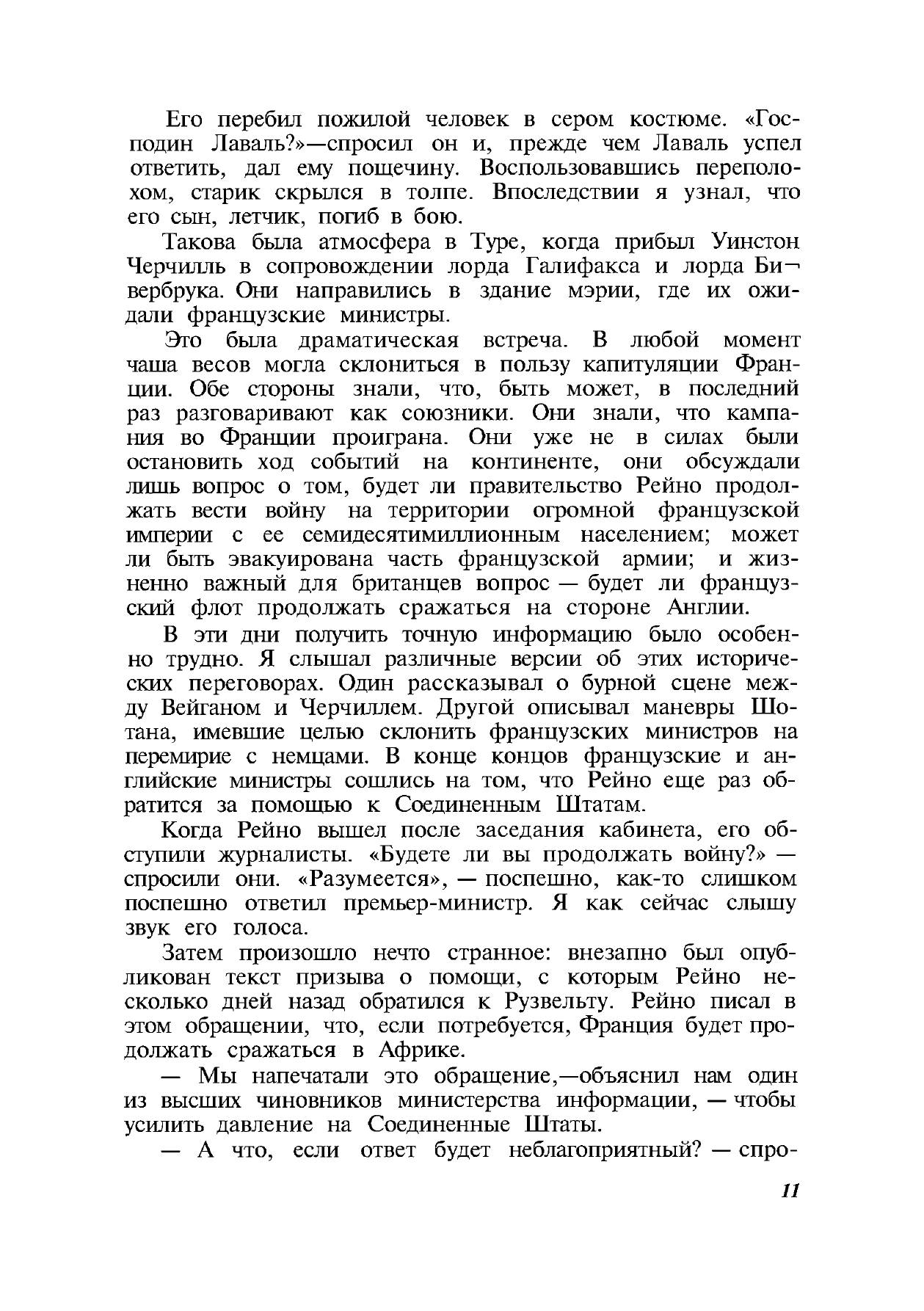 Его перебил пожилой человек в сером костюме. «Господин Лаваль?»—спросил он и, прежде чем Лаваль успел ответить, дал ему пощечину. Воспользовавшись переполохом, старик скрылся в толпе. Впоследствии я узнал, что его сын, летчик, погиб в бою.

Такова была атмосфера в Туре, когда прибыл Уинстон Черчилль в сопровождении лорда Галифакса и лорда Бивербрука. Они направились в здание мэрии, где их ожидали французские министры.

Это была драматическая встреча. В любой момент чаша весов могла склониться в пользу капитуляции Франции. Обе стороны знали, что, быть может, в последний раз разговаривают как союзники. Они знали, что кампания во Франции проиграна. Они уже не в силах были остановить ход событий на континенте, они обсуждали лишь вопрос о том, будет ли правительство Рейно продолжать вести войну на территории огромной французской империи с ее семидесятимиллионным населением; может ли быть эвакуирована часть французской армии; и жизненно важный для британцев вопрос — будет ли французский флот продолжать сражаться на стороне Англии.

В эти дни получить точную информацию было особенно трудно. Я слышал различные версии об этих исторических переговорах. Один рассказывал о бурной сцене между Вейганом и Черчиллем. Другой описывал маневры Шотана, имевшие целью склонить французских министров на перемирие с немцами. В конце концов французские и английские министры сошлись на том, что Рейно еще раз обратится за помощью к Соединенным Штатам.

Когда Рейно вышел после заседания кабинета, его обступили журналисты. «Будете ли вы продолжать войну?» — спросили они. «Разумеется», — поспешно, как-то слишком поспешно ответил премьер-министр. Я как сейчас слышу звук его голоса.

Затем произошло нечто странное: внезапно был опубликован текст призыва о помощи, с которым Рейно несколько дней назад обратился к Рузвельту. Рейно писал в этом обращении, что, если потребуется, Франция будет продолжать сражаться в Африке.

— Мы напечатали это обращение,—объяснил нам один из высших чиновников министерства информации, — чтобы усилить давление на Соединенные Штаты.

— А что, если ответ будет неблагоприятный? — спро-

11